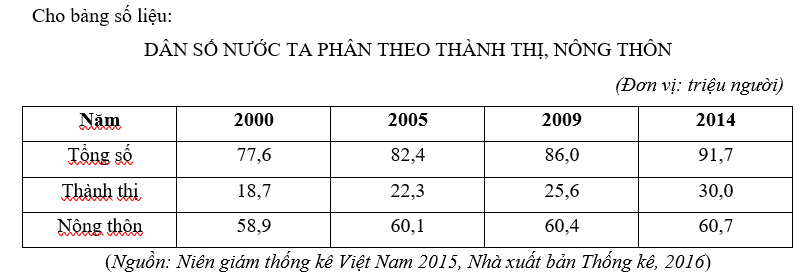 Cho bảng số liệu:

DÂN SỐ NƯỚC TA PHÂN THEO THÀNH THỊ, NÔNG THÔN

(Đơn vị: triệu người)

| Năm | 2000 | 2005 | 2009 | 2014 |
|---|---|---|---|---|
| Tổng số | 77,6 | 82,4 | 86,0 | 91,7 |
| Thành thị | 18,7 | 22,3 | 25,6 | 30,0 |
| Nông thôn | 58,9 | 60,1 | 60,4 | 60,7 |

(Nguồn: Niên giám thống kê Việt Nam 2015, Nhà xuất bản Thống kê, 2016)